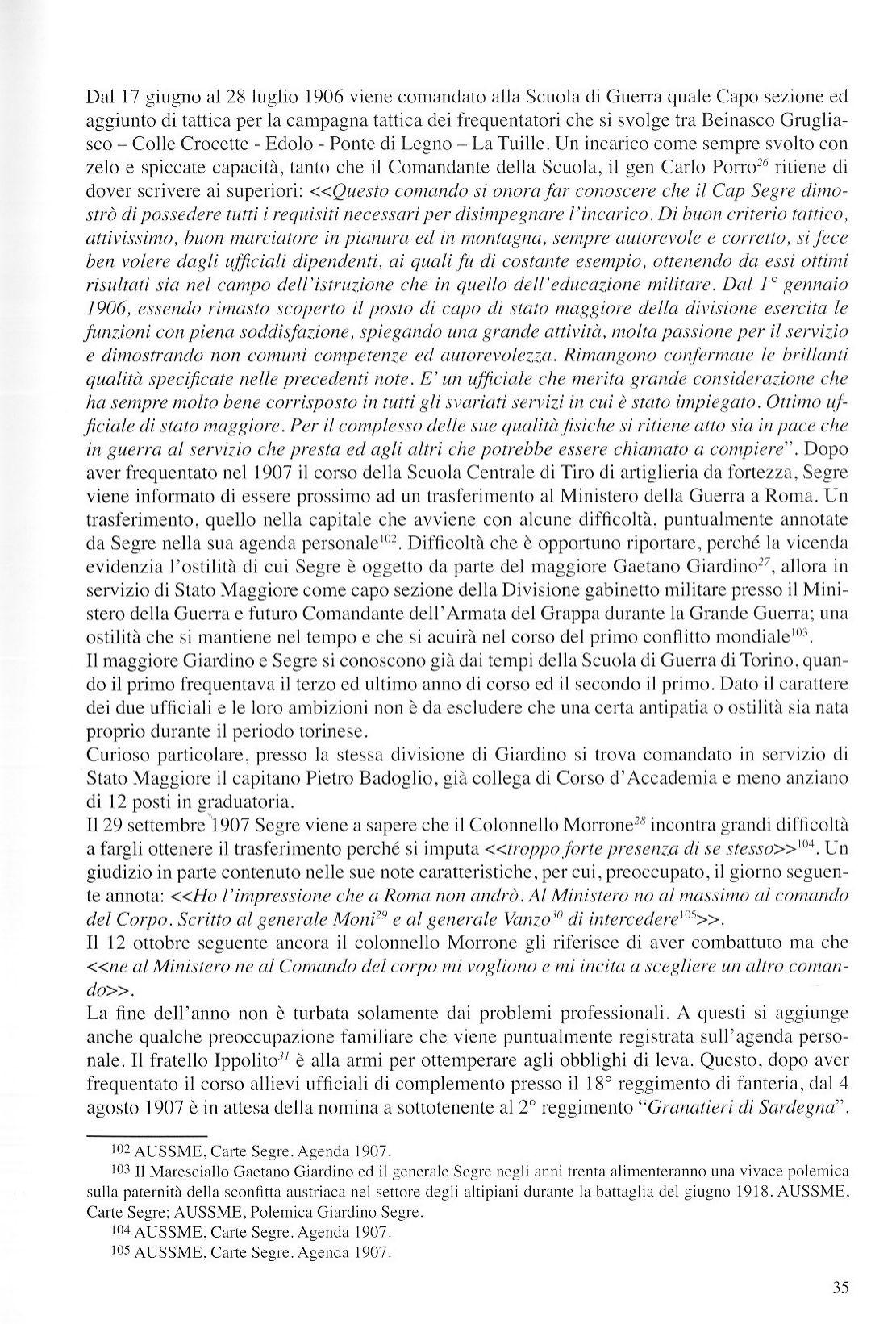 Dal 17 giugno al 28 luglio 1906 viene comandato alla Scuola di Guerra quale Capo sezione ed aggiunto di tattica per la campagna tattica dei frequentatori che si svolge tra Beinasco Grugliasco – Colle Crocette - Edolo - Ponte di Legno – La Tuille. Un incarico come sempre svolto con zelo e spiccate capacità, tanto che il Comandante della Scuola, il gen Carlo Porro$^{26}$ ritiene di dover scrivere ai superiori: <<Questo comando si onora far conoscere che il Cap Segre dimostrò di possedere tutti i requisiti necessari per disimpegnare l'incarico. Di buon criterio tattico, attivissimo, buon marciatore in pianura ed in montagna, sempre autorevole e corretto, si fece ben volere dagli ufficiali dipendenti, ai quali fu di costante esempio, ottenendo da essi ottimi risultati sia nel campo dell'istruzione che in quello dell'educazione militare. Dal 1° gennaio 1906, essendo rimasto scoperto il posto di capo di stato maggiore della divisione esercita le funzioni con piena soddisfazione, spiegando una grande attività, molta passione per il servizio e dimostrando non comuni competenze ed autorevolezza. Rimangono confermate le brillanti qualità specificate nelle precedenti note. E' un ufficiale che merita grande considerazione che ha sempre molto bene corrisposto in tutti gli svariati servizi in cui è stato impiegato. Ottimo ufficiale di stato maggiore. Per il complesso delle sue qualità fisiche si ritiene atto sia in pace che in guerra al servizio che presta ed agli altri che potrebbe essere chiamato a compiere". Dopo aver frequentato nel 1907 il corso della Scuola Centrale di Tiro di artiglieria da fortezza, Segre viene informato di essere prossimo ad un trasferimento al Ministero della Guerra a Roma. Un trasferimento, quello nella capitale che avviene con alcune difficoltà, puntualmente annotate da Segre nella sua agenda personale$^{102}$. Difficoltà che è opportuno riportare, perché la vicenda evidenzia l'ostilità di cui Segre è oggetto da parte del maggiore Gaetano Giardino$^{27}$, allora in servizio di Stato Maggiore come capo sezione della Divisione gabinetto militare presso il Ministero della Guerra e futuro Comandante dell'Armata del Grappa durante la Grande Guerra; una ostilità che si mantiene nel tempo e che si acuirà nel corso del primo conflitto mondiale$^{103}$.
Il maggiore Giardino e Segre si conoscono già dai tempi della Scuola di Guerra di Torino, quando il primo frequentava il terzo ed ultimo anno di corso ed il secondo il primo. Dato il carattere dei due ufficiali e le loro ambizioni non è da escludere che una certa antipatia o ostilità sia nata proprio durante il periodo torinese.
Curioso particolare, presso la stessa divisione di Giardino si trova comandato in servizio di Stato Maggiore il capitano Pietro Badoglio, già collega di Corso d'Accademia e meno anziano di 12 posti in graduatoria.
Il 29 settembre 1907 Segre viene a sapere che il Colonnello Morrone$^{28}$ incontra grandi difficoltà a fargli ottenere il trasferimento perché si imputa <<troppo forte presenza di se stesso>>$^{104}$. Un giudizio in parte contenuto nelle sue note caratteristiche, per cui, preoccupato, il giorno seguente annota: <<Ho l'impressione che a Roma non andrò. Al Ministero no al massimo al comando del Corpo. Scritto al generale Moni$^{29}$ e al generale Vanzo$^{30}$ di intercedere$^{105}$>>.
Il 12 ottobre seguente ancora il colonnello Morrone gli riferisce di aver combattuto ma che <<ne al Ministero ne al Comando del corpo mi vogliono e mi incita a scegliere un altro comando>>.
La fine dell'anno non è turbata solamente dai problemi professionali. A questi si aggiunge anche qualche preoccupazione familiare che viene puntualmente registrata sull'agenda personale. Il fratello Ippolito$^{31}$ è alla armi per ottemperare agli obblighi di leva. Questo, dopo aver frequentato il corso allievi ufficiali di complemento presso il 18° reggimento di fanteria, dal 4 agosto 1907 è in attesa della nomina a sottotenente al 2° reggimento "Granatieri di Sardegna".

102 AUSSME, Carte Segre. Agenda 1907.
103 Il Maresciallo Gaetano Giardino ed il generale Segre negli anni trenta alimenteranno una vivace polemica sulla paternità della sconfitta austriaca nel settore degli altipiani durante la battaglia del giugno 1918. AUSSME, Carte Segre; AUSSME, Polemica Giardino Segre.
104 AUSSME, Carte Segre. Agenda 1907.
105 AUSSME, Carte Segre. Agenda 1907.

35